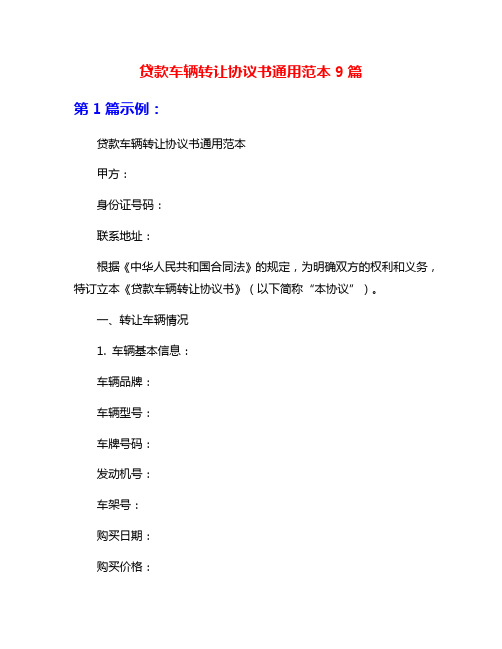 贷款车辆转让协议书通用范本 9 篇

第 1 篇示例：

贷款车辆转让协议书通用范本

甲方：

身份证号码：

联系地址：

根据《中华人民共和国合同法》的规定，为明确双方的权利和义务，特订立本《贷款车辆转让协议书》（以下简称“本协议”）。

一、转让车辆情况

1. 车辆基本信息：

车辆品牌：

车辆型号：

车牌号码：

发动机号：

车架号：

购买日期：

购买价格：